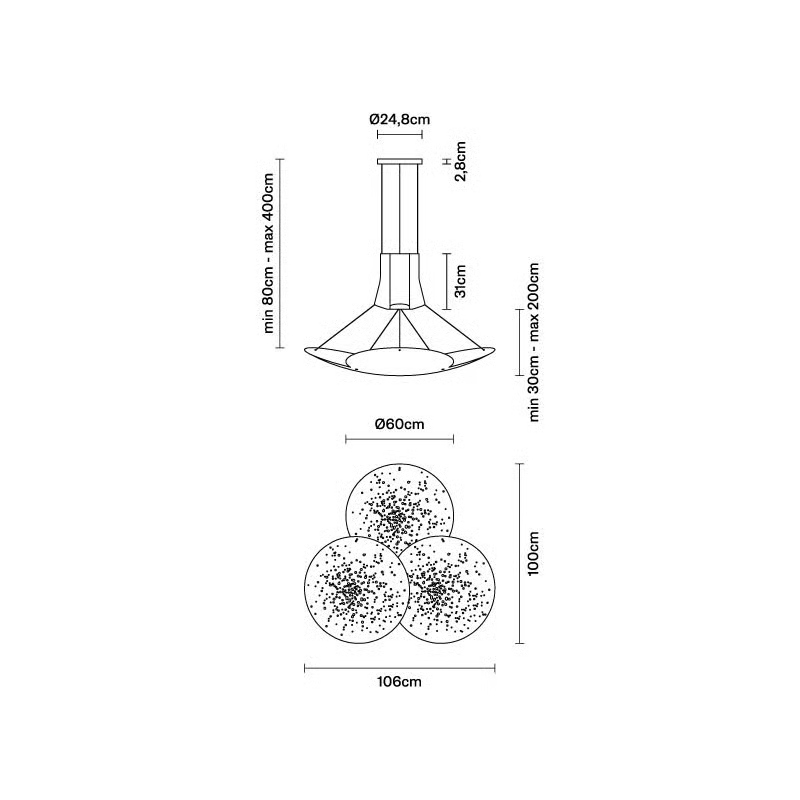 Ø24,8cm

2,8cm

min 80cm - max 400cm

31cm

min 30cm - max 200cm

Ø60cm

100cm

106cm